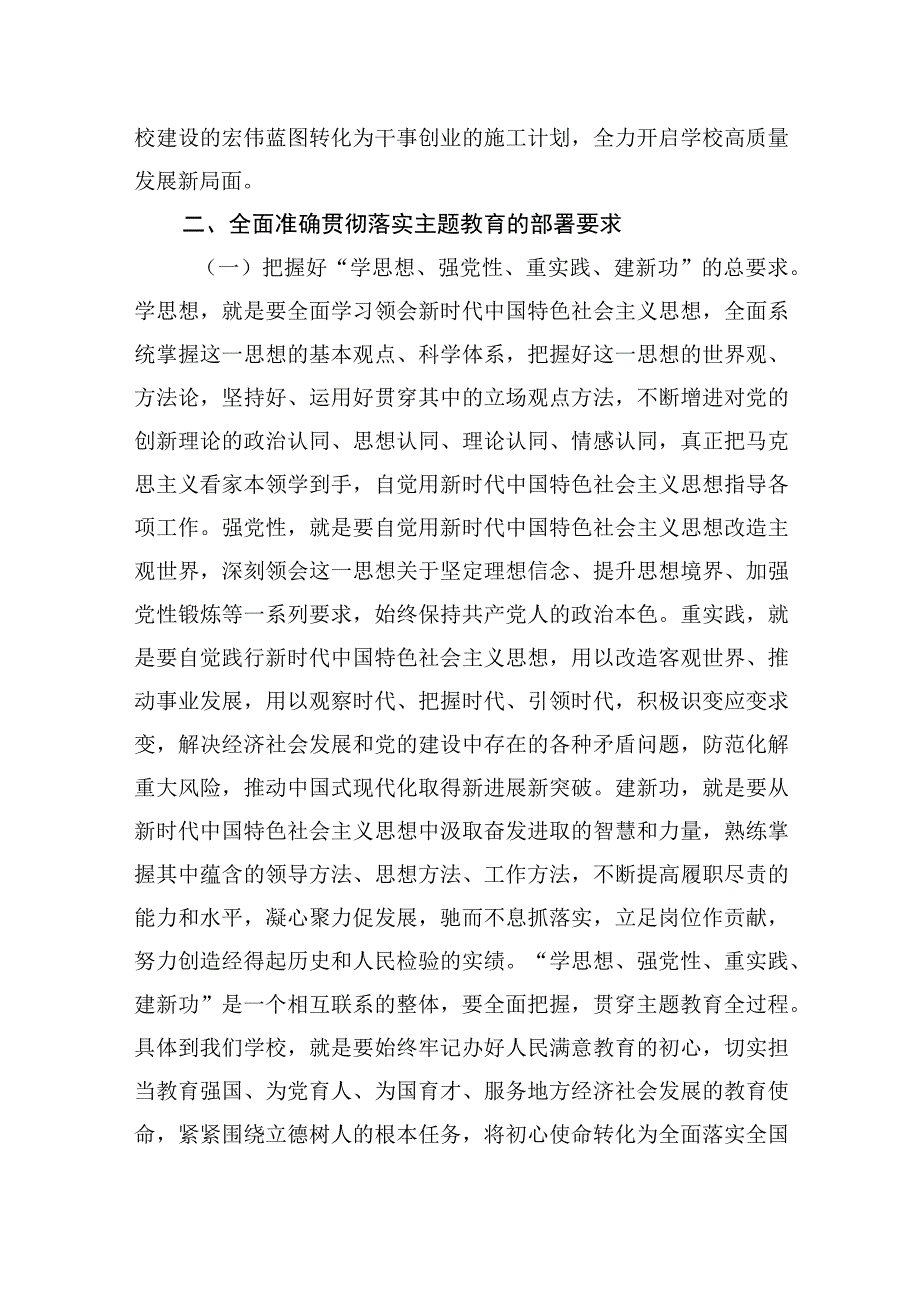 校建设的宏伟蓝图转化为干事创业的施工计划，全力开启学校高质量发展新局面。

二、全面准确贯彻落实主题教育的部署要求

（一）把握好“学思想、强党性、重实践、建新功”的总要求。学思想，就是要全面学习领会新时代中国特色社会主义思想，全面系统掌握这一思想的基本观点、科学体系，把握好这一思想的世界观、方法论，坚持好、运用好贯穿其中的立场观点方法，不断增进对党的创新理论的政治认同、思想认同、理论认同、情感认同，真正把马克思主义看家本领学到手，自觉用新时代中国特色社会主义思想指导各项工作。强党性，就是要自觉用新时代中国特色社会主义思想改造主观世界，深刻领会这一思想关于坚定理想信念、提升思想境界、加强党性锻炼等一系列要求，始终保持共产党人的政治本色。重实践，就是要自觉践行新时代中国特色社会主义思想，用以改造客观世界、推动事业发展，用以观察时代、把握时代、引领时代，积极识变应变求变，解决经济社会发展和党的建设中存在的各种矛盾问题，防范化解重大风险，推动中国式现代化取得新进展新突破。建新功，就是要从新时代中国特色社会主义思想中汲取奋发进取的智慧和力量，熟练掌握其中蕴含的领导方法、思想方法、工作方法，不断提高履职尽责的能力和水平，凝心聚力促发展，驰而不息抓落实，立足岗位作贡献，努力创造经得起历史和人民检验的实绩。“学思想、强党性、重实践、建新功”是一个相互联系的整体，要全面把握，贯穿主题教育全过程。具体到我们学校，就是要始终牢记办好人民满意教育的初心，切实担当教育强国、为党育人、为国育才、服务地方经济社会发展的教育使命，紧紧围绕立德树人的根本任务，将初心使命转化为全面落实全国